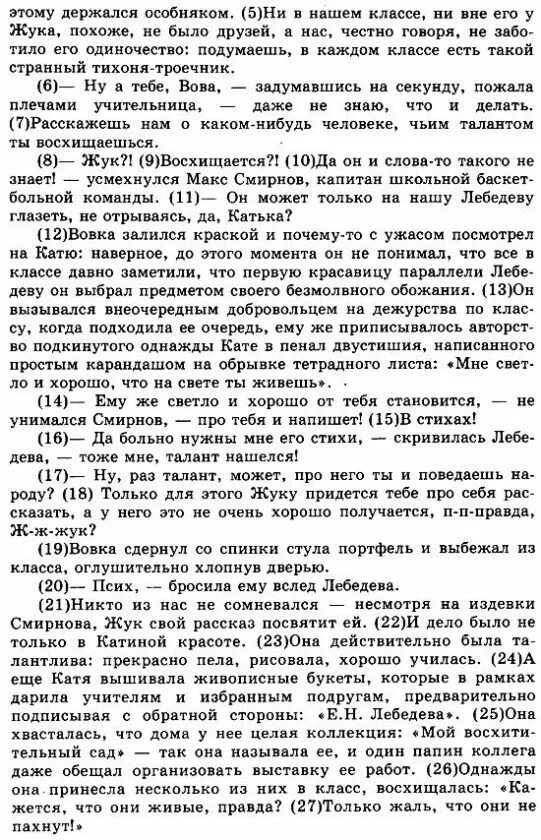 этому держался особняком. (5)Ни в нашем классе, ни вне его у Жука, похоже, не было друзей, а нас, честно говоря, не заботило его одиночество: подумаешь, в каждом классе есть такой странный тихоня-троечник.

(6)— Ну а тебе, Вова, — задумавшись на секунду, пожала плечами учительница, — даже не знаю, что и делать. (7)Расскажешь нам о каком-нибудь человеке, чьим талантом ты восхищаешься.

(8)— Жук?! (9)Восхищается?! (10)Да он и слова-то такого не знает! — усмехнулся Макс Смирнов, капитан школьной баскетбольной команды. (11)— Он может только на нашу Лебедеву глазеть, не отрываясь, да, Катька?

(12)Вовка залился краской и почему-то с ужасом посмотрел на Катю: наверное, до этого момента он не понимал, что все в классе давно заметили, что первую красавицу параллели Лебедеву он выбрал предметом своего безмолвного обожания. (13)Он вызывался внеочередным добровольцем на дежурства по классу, когда подходила ее очередь, ему же приписывалось авторство подкинутого однажды Кате в пенал двустишия, написанного простым карандашом на обрывке тетрадного листа: «Мне светло и хорошо, что на свете ты живешь».

(14)— Ему же светло и хорошо от тебя становится, — не унимался Смирнов, — про тебя и напишет! (15)В стихах!

(16)— Да больно нужны мне его стихи, — скривилась Лебедева, — тоже мне, талант нашелся!

(17)— Ну, раз талант, может, про него ты и поведаешь народу? (18) Только для этого Жуку придется тебе про себя рассказать, а у него это не очень хорошо получается, п-п-правда, Ж-ж-жук?

(19)Вовка сдернул со спинки стула портфель и выбежал из класса, оглушительно хлопнув дверью.

(20)— Псих, — бросила ему вслед Лебедева.

(21)Никто из нас не сомневался — несмотря на издевки Смирнова, Жук свой рассказ посвятит ей. (22)И дело было не только в Катиной красоте. (23)Она действительно была талантлива: прекрасно пела, рисовала, хорошо училась. (24)А еще Катя вышивала живописные букеты, которые в рамках дарила учителям и избранным подругам, предварительно подписывая с обратной стороны: «Е.Н. Лебедева». (25)Она хвасталась, что дома у нее целая коллекция: «Мой восхитительный сад» — так она называла ее, и один папин коллега даже обещал организовать выставку ее работ. (26)Однажды она принесла несколько из них в класс, восхищалась: «Кажется, что они живые, правда? (27)Только жаль, что они не пахнут!»